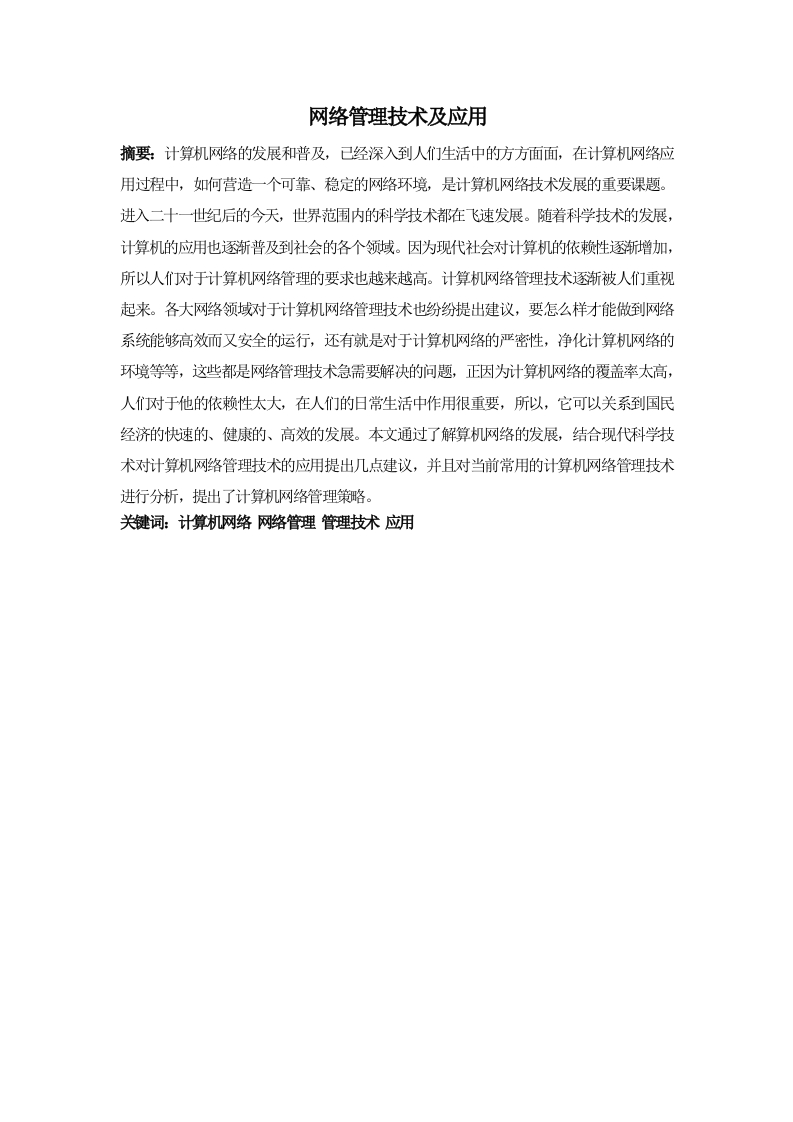 网络管理技术及应用

摘要：计算机网络的发展和普及，已经深入到人们生活中的方方面面，在计算机网络应用过程中，如何营造一个可靠、稳定的网络环境，是计算机网络技术发展的重要课题。进入二十一世纪后的今天，世界范围内的科学技术都在飞速发展。随着科学技术的发展，计算机的应用也逐渐普及到社会的各个领域。因为现代社会对计算机的依赖性逐渐增加，所以人们对于计算机网络管理的要求也越来越高。计算机网络管理技术逐渐被人们重视起来。各大网络领域对于计算机网络管理技术也纷纷提出建议，要怎么样才能做到网络系统能够高效而又安全的运行，还有就是对于计算机网络的严密性，净化计算机网络的环境等等，这些都是网络管理技术急需要解决的问题，正因为计算机网络的覆盖率太高，人们对于他的依赖性太大，在人们的日常生活中作用很重要，所以，它可以关系到国民经济的快速的、健康的、高效的发展。本文通过了解算机网络的发展，结合现代科学技术对计算机网络管理技术的应用提出几点建议，并且对当前常用的计算机网络管理技术进行分析，提出了计算机网络管理策略。

关键词：计算机网络 网络管理 管理技术 应用